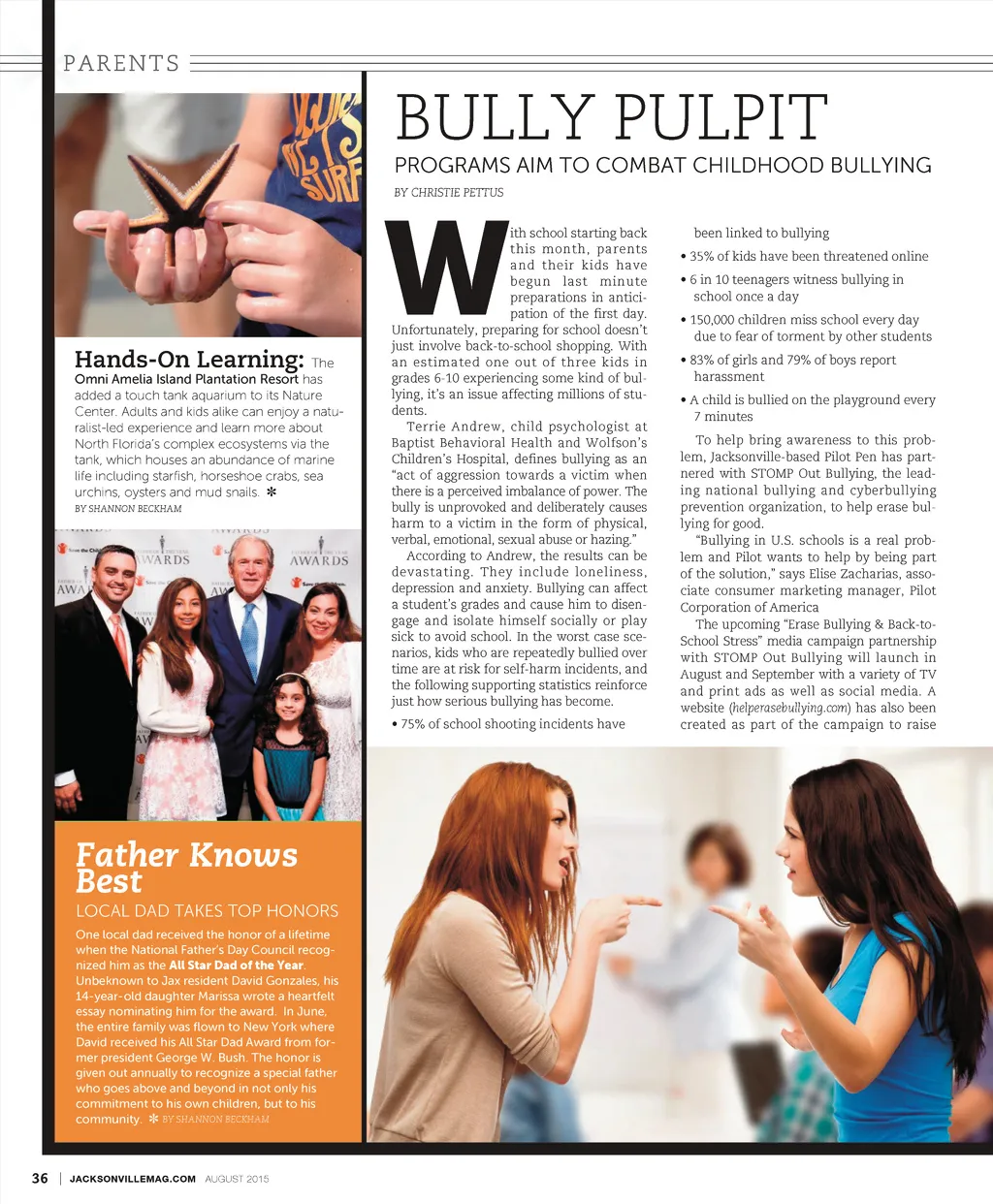 PARENTS

Hands-On Learning: The Omni Amelia Island Plantation Resort has added a touch tank aquarium to its Nature Center. Adults and kids alike can enjoy a naturalist-led experience and learn more about North Florida's complex ecosystems via the tank, which houses an abundance of marine life including starfish, horseshoe crabs, sea urchins, oysters and mud snails. ✻
BY SHANNON BECKHAM

AWARDS

AWARDS

Father Knows Best
LOCAL DAD TAKES TOP HONORS

One local dad received the honor of a lifetime when the National Father's Day Council recognized him as the All Star Dad of the Year. Unbeknown to Jax resident David Gonzales, his 14-year-old daughter Marissa wrote a heartfelt essay nominating him for the award. In June, the entire family was flown to New York where David received his All Star Dad Award from former president George W. Bush. The honor is given out annually to recognize a special father who goes above and beyond in not only his commitment to his own children, but to his community. ✻ BY SHANNON BECKHAM

BULLY PULPIT
PROGRAMS AIM TO COMBAT CHILDHOOD BULLYING
BY CHRISTIE PETTUS

With school starting back this month, parents and their kids have begun last minute preparations in anticipation of the first day. Unfortunately, preparing for school doesn't just involve back-to-school shopping. With an estimated one out of three kids in grades 6-10 experiencing some kind of bullying, it's an issue affecting millions of students.

Terrie Andrew, child psychologist at Baptist Behavioral Health and Wolfson's Children's Hospital, defines bullying as an "act of aggression towards a victim when there is a perceived imbalance of power. The bully is unprovoked and deliberately causes harm to a victim in the form of physical, verbal, emotional, sexual abuse or hazing."

According to Andrew, the results can be devastating. They include loneliness, depression and anxiety. Bullying can affect a student's grades and cause him to disengage and isolate himself socially or play sick to avoid school. In the worst case scenarios, kids who are repeatedly bullied over time are at risk for self-harm incidents, and the following supporting statistics reinforce just how serious bullying has become.

• 75% of school shooting incidents have been linked to bullying
• 35% of kids have been threatened online
• 6 in 10 teenagers witness bullying in school once a day
• 150,000 children miss school every day due to fear of torment by other students
• 83% of girls and 79% of boys report harassment
• A child is bullied on the playground every 7 minutes

To help bring awareness to this problem, Jacksonville-based Pilot Pen has partnered with STOMP Out Bullying, the leading national bullying and cyberbullying prevention organization, to help erase bullying for good.

"Bullying in U.S. schools is a real problem and Pilot wants to help by being part of the solution," says Elise Zacharias, associate consumer marketing manager, Pilot Corporation of America

The upcoming "Erase Bullying & Back-to-School Stress" media campaign partnership with STOMP Out Bullying will launch in August and September with a variety of TV and print ads as well as social media. A website (helperasebullying.com) has also been created as part of the campaign to raise

36 | JACKSONVILLEMAG.COM AUGUST 2015